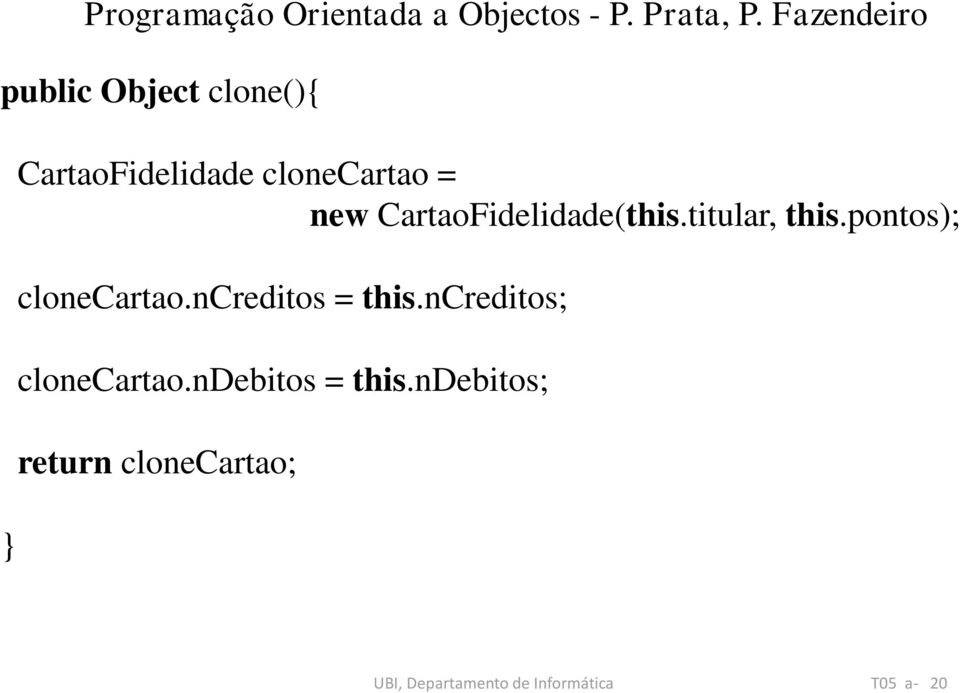 Programação Orientada a Objectos - P. Prata, P. Fazendeiro

public Object clone(){

CartaoFidelidade cloneCartao = new CartaoFidelidade(this.titular, this.pontos);

cloneCartao.nCreditos = this.nCreditos;

cloneCartao.nDebitos = this.nDebitos;

return cloneCartao;

}

UBI, Departamento de Informática

T05 a- 20